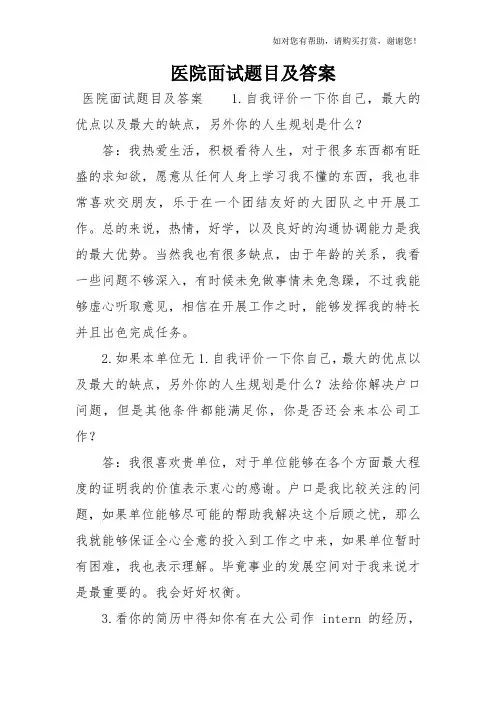 如对您有帮助，请购买打赏，谢谢您！

医院面试题目及答案

医院面试题目及答案　　1.自我评价一下你自己，最大的优点以及最大的缺点，另外你的人生规划是什么？

答：我热爱生活，积极看待人生，对于很多东西都有旺盛的求知欲，愿意从任何人身上学习我不懂的东西，我也非常喜欢交朋友，乐于在一个团结友好的大团队之中开展工作。总的来说，热情，好学，以及良好的沟通协调能力是我的最大优势。当然我也有很多缺点，由于年龄的关系，我看一些问题不够深入，有时候未免做事情未免急躁，不过我能够虚心听取意见，相信在开展工作之时，能够发挥我的特长并且出色完成任务。

2.如果本单位无1.自我评价一下你自己，最大的优点以及最大的缺点，另外你的人生规划是什么？法给你解决户口问题，但是其他条件都能满足你，你是否还会来本公司工作？

答：我很喜欢贵单位，对于单位能够在各个方面最大程度的证明我的价值表示衷心的感谢。户口是我比较关注的问题，如果单位能够尽可能的帮助我解决这个后顾之忧，那么我就能够保证全心全意的投入到工作之中来，如果单位暂时有困难，我也表示理解。毕竟事业的发展空间对于我来说才是最重要的。我会好好权衡。

3.看你的简历中得知你有在大公司作 intern 的经历，